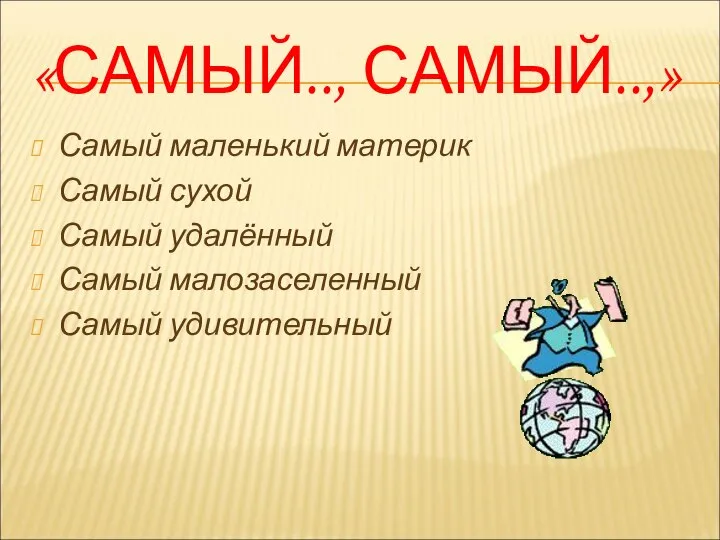 «САМЫЙ.., САМЫЙ..,»

Самый маленький материк
Самый сухой
Самый удалённый
Самый малозаселенный
Самый удивительный